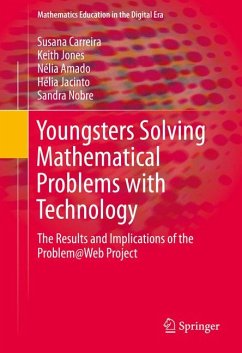 Mathematics Education in the Digital Era

Susana Carreira
Keith Jones
Nélia Amado
Hélia Jacinto
Sandra Nobre

Youngsters Solving Mathematical Problems with Technology

The Results and Implications of the Problem@Web Project

Springer